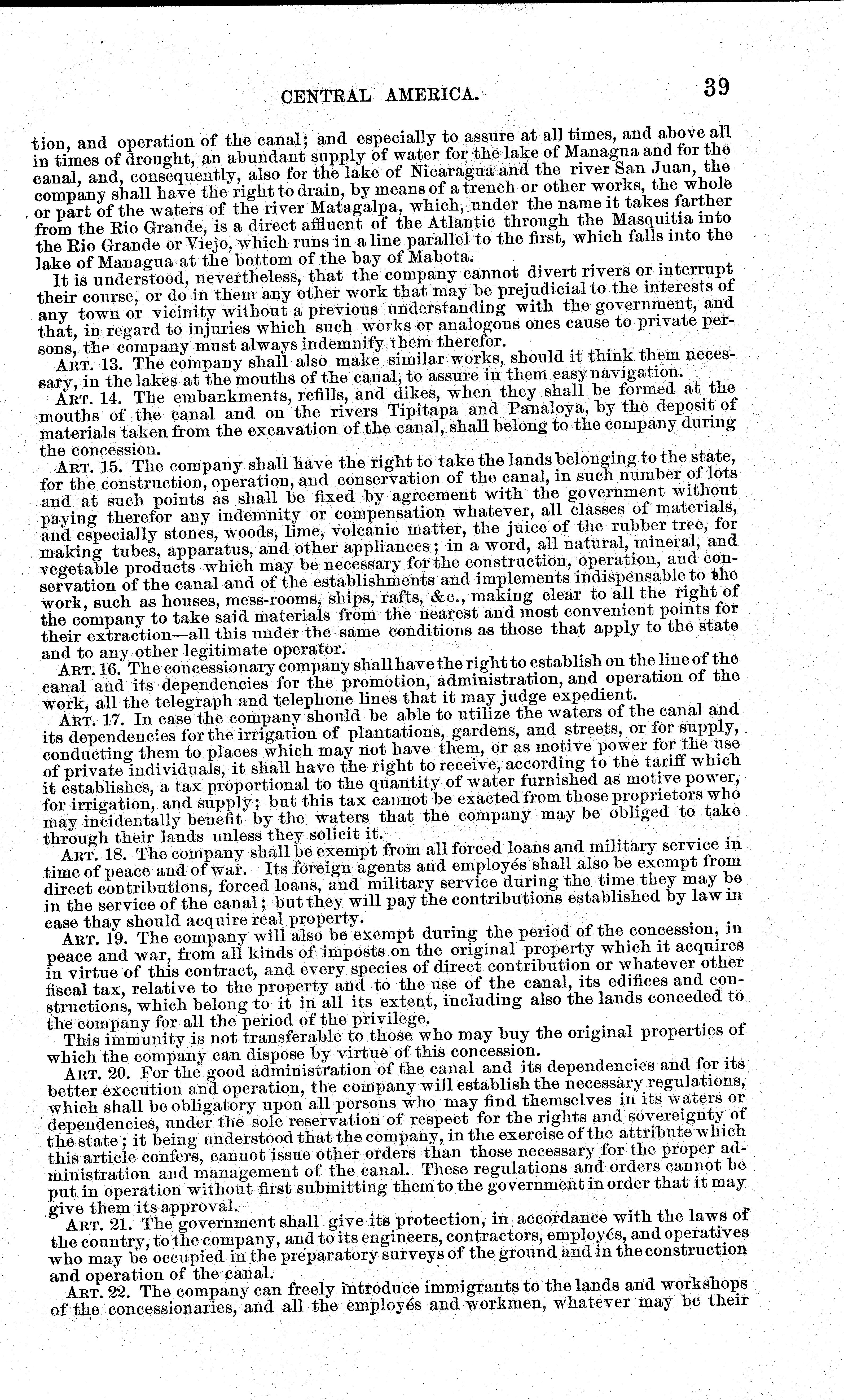 CENTRAL AMERICA. 39

tion, and operation of the canal; and especially to assure at all times, and above all in times of drought, an abundant supply of water for the lake of Managua and for the canal, and, consequently, also for the lake of Nicaragua and the river San Juan, the company shall have the right to drain, by means of a trench or other works, the whole or part of the waters of the river Matagalpa, which, under the name it takes farther from the Rio Grande, is a direct affluent of the Atlantic through the Masquitia into the Rio Grande or Viejo, which runs in a line parallel to the first, which falls into the lake of Managua at the bottom of the bay of Mabota.

It is understood, nevertheless, that the company cannot divert rivers or interrupt their course, or do in them any other work that may be prejudicial to the interests of any town or vicinity without a previous understanding with the government, and that, in regard to injuries which such works or analogous ones cause to private persons, the company must always indemnify them therefor.

ART. 13. The company shall also make similar works, should it think them necessary, in the lakes at the mouths of the canal, to assure in them easy navigation.

ART. 14. The embankments, refills, and dikes, when they shall be formed at the mouths of the canal and on the rivers Tipitapa and Panaloya, by the deposit of materials taken from the excavation of the canal, shall belong to the company during the concession.

ART. 15. The company shall have the right to take the lands belonging to the state, for the construction, operation, and conservation of the canal, in such number of lots and at such points as shall be fixed by agreement with the government without paying therefor any indemnity or compensation whatever, all classes of materials, and especially stones, woods, lime, volcanic matter, the juice of the rubber tree, for making tubes, apparatus, and other appliances; in a word, all natural, mineral, and vegetable products which may be necessary for the construction, operation, and conservation of the canal and of the establishments and implements indispensable to the work, such as houses, mess-rooms, ships, rafts, &c., making clear to all the right of the company to take said materials from the nearest and most convenient points for their extraction—all this under the same conditions as those that apply to the state and to any other legitimate operator.

ART. 16. The concessionary company shall have the right to establish on the line of the canal and its dependencies for the promotion, administration, and operation of the work, all the telegraph and telephone lines that it may judge expedient.

ART. 17. In case the company should be able to utilize the waters of the canal and its dependencies for the irrigation of plantations, gardens, and streets, or for supply, conducting them to places which may not have them, or as motive power for the use of private individuals, it shall have the right to receive, according to the tariff which it establishes, a tax proportional to the quantity of water furnished as motive power, for irrigation, and supply; but this tax cannot be exacted from those proprietors who may incidentally benefit by the waters that the company may be obliged to take through their lands unless they solicit it.

ART. 18. The company shall be exempt from all forced loans and military service in time of peace and of war. Its foreign agents and employés shall also be exempt from direct contributions, forced loans, and military service during the time they may be in the service of the canal; but they will pay the contributions established by law in case thay should acquire real property.

ART. 19. The company will also be exempt during the period of the concession, in peace and war, from all kinds of imposts on the original property which it acquires in virtue of this contract, and every species of direct contribution or whatever other fiscal tax, relative to the property and to the use of the canal, its edifices and constructions, which belong to it in all its extent, including also the lands conceded to the company for all the period of the privilege.

This immunity is not transferable to those who may buy the original properties of which the company can dispose by virtue of this concession.

ART. 20. For the good administration of the canal and its dependencies and for its better execution and operation, the company will establish the necessary regulations, which shall be obligatory upon all persons who may find themselves in its waters or dependencies, under the sole reservation of respect for the rights and sovereignty of the state; it being understood that the company, in the exercise of the attribute which this article confers, cannot issue other orders than those necessary for the proper administration and management of the canal. These regulations and orders cannot be put in operation without first submitting them to the government in order that it may give them its approval.

ART. 21. The government shall give its protection, in accordance with the laws of the country, to the company, and to its engineers, contractors, employés, and operatives who may be occupied in the preparatory surveys of the ground and in the construction and operation of the canal.

ART. 22. The company can freely introduce immigrants to the lands and workshops of the concessionaries, and all the employés and workmen, whatever may be their